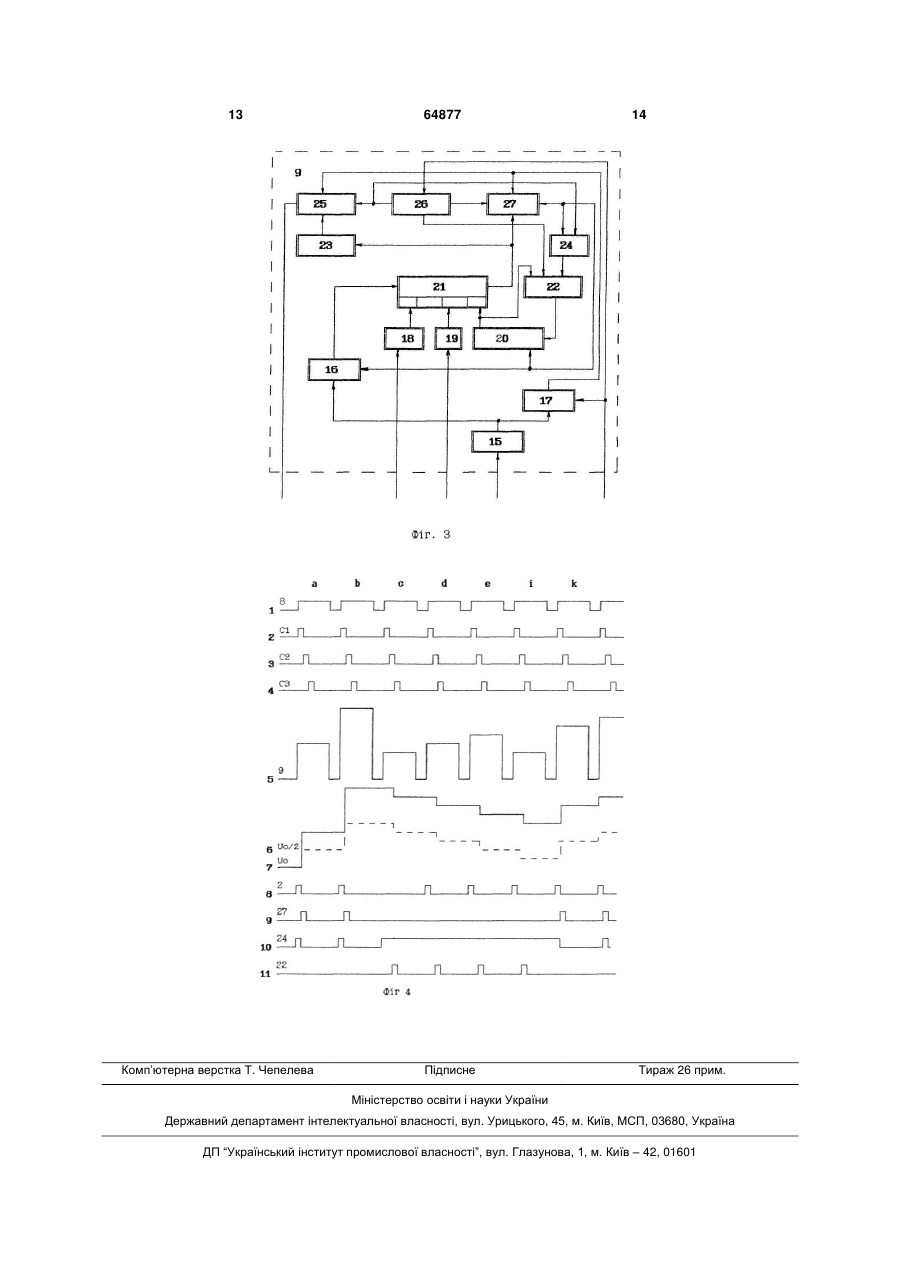 13 64877 14

9

25 26 27

23 24

21 22

18 19 20

16

17

15

Фіг. 3

a b c d e i k

1 8

2 C1

3 C2

4 C3

5 9

6 Uo/2

7 Uo

8 2

9 27

10 24

11 22

Фіг 4

Комп'ютерна верстка Т. Чепелева Підписне Тираж 26 прим.

Міністерство освіти і науки України

Державний департамент інтелектуальної власності, вул. Урицького, 45, м. Київ, МСП, 03680, Україна

ДП "Український інститут промислової власності", вул. Глазунова, 1, м. Київ – 42, 01601